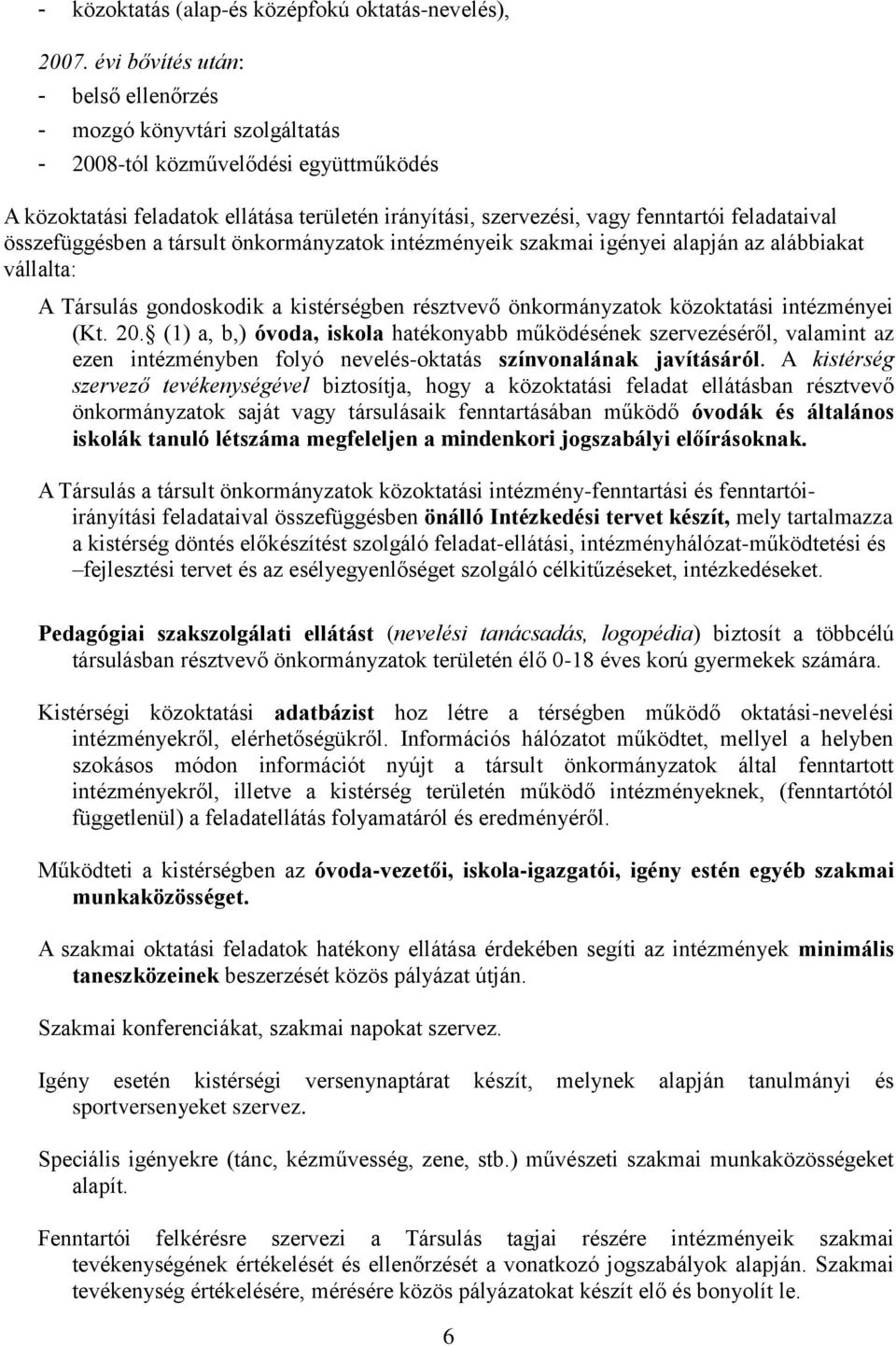 - közoktatás (alap-és középfokú oktatás-nevelés),

2007. évi bővítés után:
- belső ellenőrzés
- mozgó könyvtári szolgáltatás
- 2008-tól közművelődési együttműködés

A közoktatási feladatok ellátása területén irányítási, szervezési, vagy fenntartói feladataival összefüggésben a társult önkormányzatok intézményeik szakmai igényei alapján az alábbiakat vállalta:

A Társulás gondoskodik a kistérségben résztvevő önkormányzatok közoktatási intézményei (Kt. 20. (1) a, b,) óvoda, iskola hatékonyabb működésének szervezéséről, valamint az ezen intézményben folyó nevelés-oktatás színvonalának javításáról. A kistérség szervező tevékenységével biztosítja, hogy a közoktatási feladat ellátásban résztvevő önkormányzatok saját vagy társulásaik fenntartásában működő óvodák és általános iskolák tanuló létszáma megfeleljen a mindenkori jogszabályi előírásoknak.

A Társulás a társult önkormányzatok közoktatási intézmény-fenntartási és fenntartói-irányítási feladataival összefüggésben önálló Intézkedési tervet készít, mely tartalmazza a kistérség döntés előkészítést szolgáló feladat-ellátási, intézményhálózat-működtetési és –fejlesztési tervet és az esélyegyenlőséget szolgáló célkitűzéseket, intézkedéseket.

Pedagógiai szakszolgálati ellátást (nevelési tanácsadás, logopédia) biztosít a többcélú társulásban résztvevő önkormányzatok területén élő 0-18 éves korú gyermekek számára.

Kistérségi közoktatási adatbázist hoz létre a térségben működő oktatási-nevelési intézményekről, elérhetőségükről. Információs hálózatot működtet, mellyel a helyben szokásos módon információt nyújt a társult önkormányzatok által fenntartott intézményekről, illetve a kistérség területén működő intézményeknek, (fenntartótól függetlenül) a feladatellátás folyamatáról és eredményéről.

Működteti a kistérségben az óvoda-vezetői, iskola-igazgatói, igény estén egyéb szakmai munkaközösséget.

A szakmai oktatási feladatok hatékony ellátása érdekében segíti az intézmények minimális taneszközeinek beszerzését közös pályázat útján.

Szakmai konferenciákat, szakmai napokat szervez.

Igény esetén kistérségi versenynaptárat készít, melynek alapján tanulmányi és sportversenyeket szervez.

Speciális igényekre (tánc, kézművesség, zene, stb.) művészeti szakmai munkaközösséget alapít.

Fenntartói felkérésre szervezi a Társulás tagjai részére intézményeik szakmai tevékenységének értékelését és ellenőrzését a vonatkozó jogszabályok alapján. Szakmai tevékenység értékelésére, mérésére közös pályázatokat készít elő és bonyolít le.

6